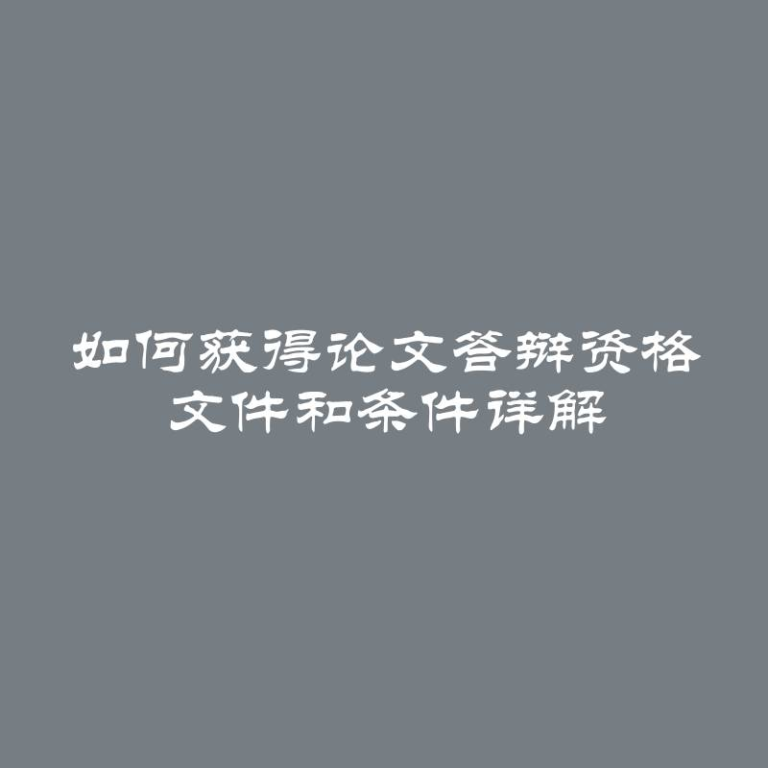 如何获得论文答辩资格
文件和条件详解